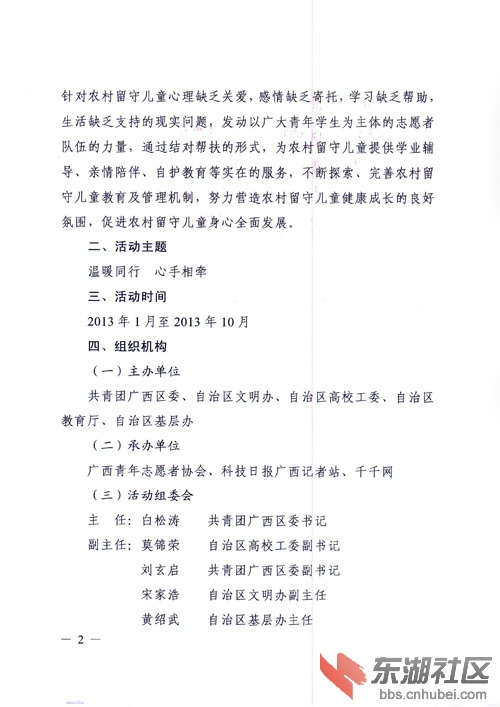 针对农村留守儿童心理缺乏关爱，感情缺乏寄托，学习缺乏帮助，生活缺乏支持的现实问题，发动以广大青年学生为主体的志愿者队伍的力量，通过结对帮扶的形式，为农村留守儿童提供学业辅导、亲情陪伴、自护教育等实在的服务，不断探索、完善农村留守儿童教育及管理机制，努力营造农村留守儿童健康成长的良好氛围，促进农村留守儿童身心全面发展。

二、活动主题

温暖同行　心手相牵

三、活动时间

2013 年 1 月至 2013 年 10 月

四、组织机构

（一）主办单位

共青团广西区委、自治区文明办、自治区高校工委、自治区教育厅、自治区基层办

（二）承办单位

广西青年志愿者协会、科技日报广西记者站、千千网

（三）活动组委会

主　任：白松涛　　共青团广西区委书记

副主任：莫锦荣　　自治区高校工委副书记

刘玄启　　共青团广西区委副书记

宋家浩　　自治区文明办副主任

黄绍武　　自治区基层办主任

— 2 —

东湖社区
bbs.cnhubei.com